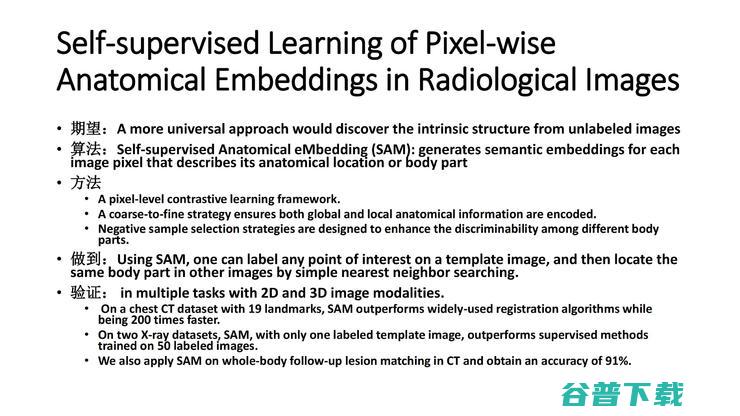 Self-supervised Learning of Pixel-wise Anatomical Embeddings in Radiological Images

• 期望：A more universal approach would discover the intrinsic structure from unlabeled images
• 算法：Self-supervised Anatomical eMbedding (SAM): generates semantic embeddings for each image pixel that describes its anatomical location or body part
• 方法
  • A pixel-level contrastive learning framework.
  • A coarse-to-fine strategy ensures both global and local anatomical information are encoded.
  • Negative sample selection strategies are designed to enhance the discriminability among different body parts.
• 做到：Using SAM, one can label any point of interest on a template image, and then locate the same body part in other images by simple nearest neighbor searching.
• 验证： in multiple tasks with 2D and 3D image modalities.
  • On a chest CT dataset with 19 landmarks, SAM outperforms widely-used registration algorithms while being 200 times faster.
  • On two X-ray datasets, SAM, with only one labeled template image, outperforms supervised methods trained on 50 labeled images.
  • We also apply SAM on whole-body follow-up lesion matching in CT and obtain an accuracy of 91%.

谷普下载